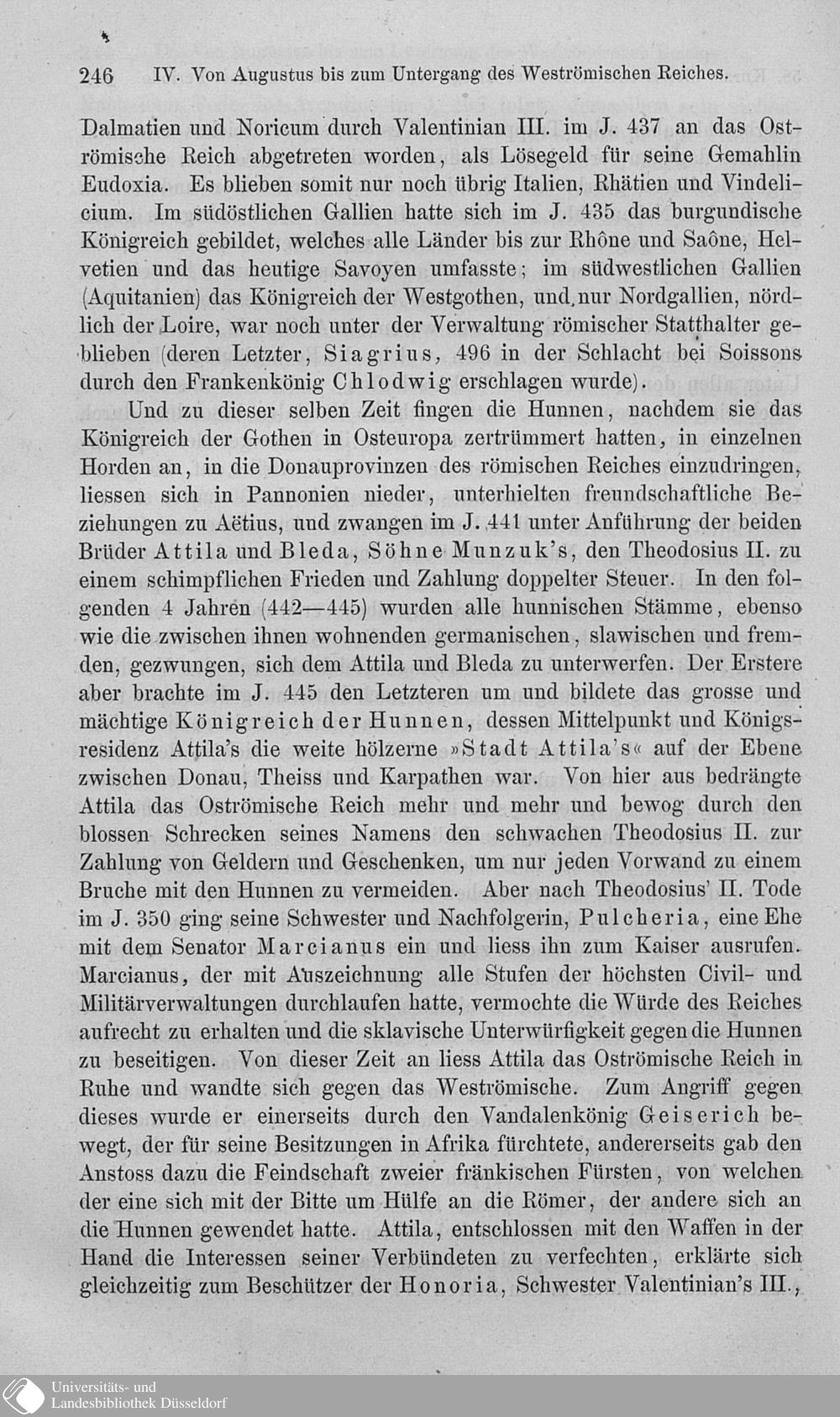 246 IV. Von Augustus bis zum Untergang des Weströmischen Reiches.

Dalmatien und Noricum durch Valentinian III. im J. 437 an das Oströmische Reich abgetreten worden, als Lösegeld für seine Gemahlin Eudoxia. Es blieben somit nur noch übrig Italien, Rhätien und Vindelicium. Im südöstlichen Gallien hatte sich im J. 435 das burgundische Königreich gebildet, welches alle Länder bis zur Rhône und Saône, Helvetien und das heutige Savoyen umfasste; im südwestlichen Gallien (Aquitanien) das Königreich der Westgothen, und nur Nordgallien, nördlich der Loire, war noch unter der Verwaltung römischer Statthalter geblieben (deren Letzter, Siagrius, 496 in der Schlacht bei Soissons durch den Frankenkönig Chlodwig erschlagen wurde).

Und zu dieser selben Zeit fingen die Hunnen, nachdem sie das Königreich der Gothen in Osteuropa zertrümmert hatten, in einzelnen Horden an, in die Donauprovinzen des römischen Reiches einzudringen, liessen sich in Pannonien nieder, unterhielten freundschaftliche Beziehungen zu Aëtius, und zwangen im J. 441 unter Anführung der beiden Brüder Attila und Bleda, Söhne Munzuk's, den Theodosius II. zu einem schimpflichen Frieden und Zahlung doppelter Steuer. In den folgenden 4 Jahren (442—445) wurden alle hunnischen Stämme, ebenso wie die zwischen ihnen wohnenden germanischen, slawischen und fremden, gezwungen, sich dem Attila und Bleda zu unterwerfen. Der Erstere aber brachte im J. 445 den Letzteren um und bildete das grosse und mächtige Königreich der Hunnen, dessen Mittelpunkt und Königsresidenz Attila's die weite hölzerne »Stadt Attila's« auf der Ebene zwischen Donau, Theiss und Karpathen war. Von hier aus bedrängte Attila das Oströmische Reich mehr und mehr und bewog durch den blossen Schrecken seines Namens den schwachen Theodosius II. zur Zahlung von Geldern und Geschenken, um nur jeden Vorwand zu einem Bruche mit den Hunnen zu vermeiden. Aber nach Theodosius' II. Tode im J. 350 ging seine Schwester und Nachfolgerin, Pulcheria, eine Ehe mit dem Senator Marcianus ein und liess ihn zum Kaiser ausrufen. Marcianus, der mit Auszeichnung alle Stufen der höchsten Civil- und Militärverwaltungen durchlaufen hatte, vermochte die Würde des Reiches aufrecht zu erhalten und die sklavische Unterwürfigkeit gegen die Hunnen zu beseitigen. Von dieser Zeit an liess Attila das Oströmische Reich in Ruhe und wandte sich gegen das Weströmische. Zum Angriff gegen dieses wurde er einerseits durch den Vandalenkönig Geiserich bewegt, der für seine Besitzungen in Afrika fürchtete, andererseits gab den Anstoss dazu die Feindschaft zweier fränkischen Fürsten, von welchen der eine sich mit der Bitte um Hülfe an die Römer, der andere sich an die Hunnen gewendet hatte. Attila, entschlossen mit den Waffen in der Hand die Interessen seiner Verbündeten zu verfechten, erklärte sich gleichzeitig zum Beschützer der Honoria, Schwester Valentinian's III.,

Universitäts- und Landesbibliothek Düsseldorf